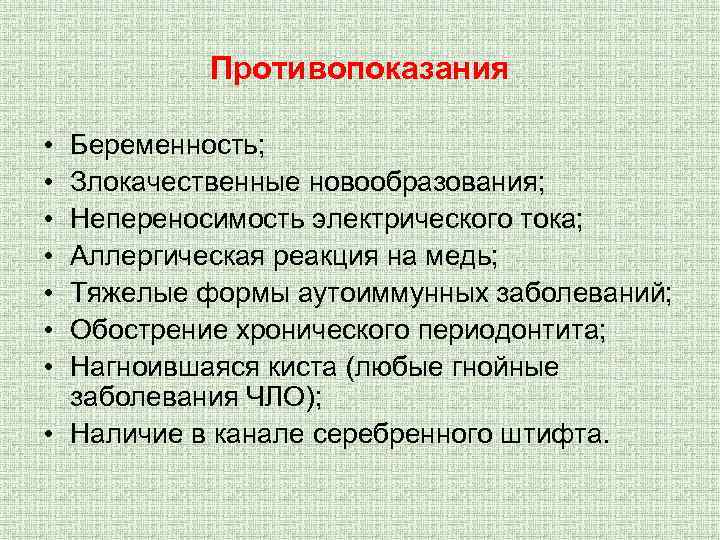 Противопоказания

• Беременность;
• Злокачественные новообразования;
• Непереносимость электрического тока;
• Аллергическая реакция на медь;
• Тяжелые формы аутоиммунных заболеваний;
• Обострение хронического периодонтита;
• Нагноившаяся киста (любые гнойные заболевания ЧЛО);
• Наличие в канале серебренного штифта.